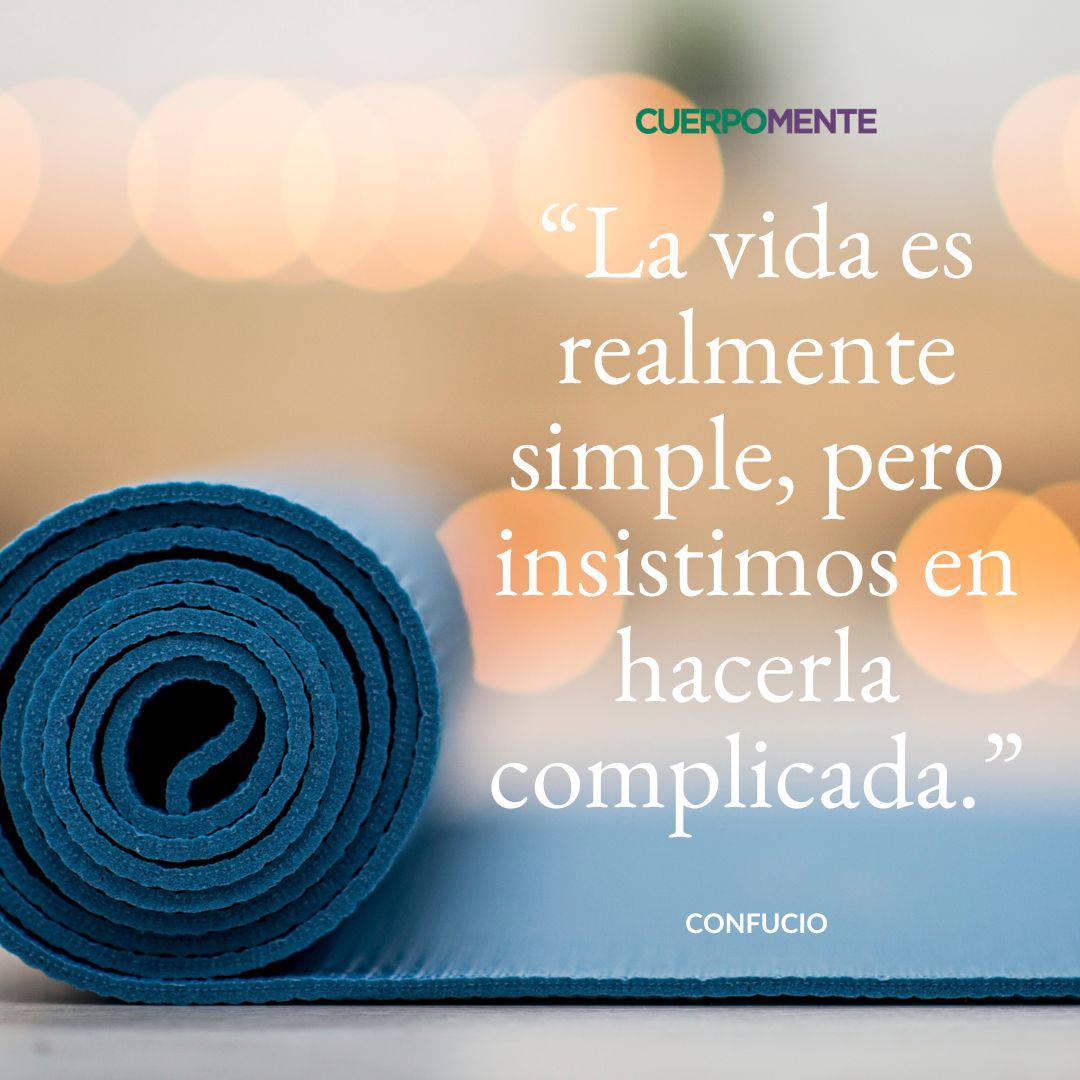 CUERPOMENTE

“La vida es realmente simple, pero insistimos en hacerla complicada.”

CONFUCIO